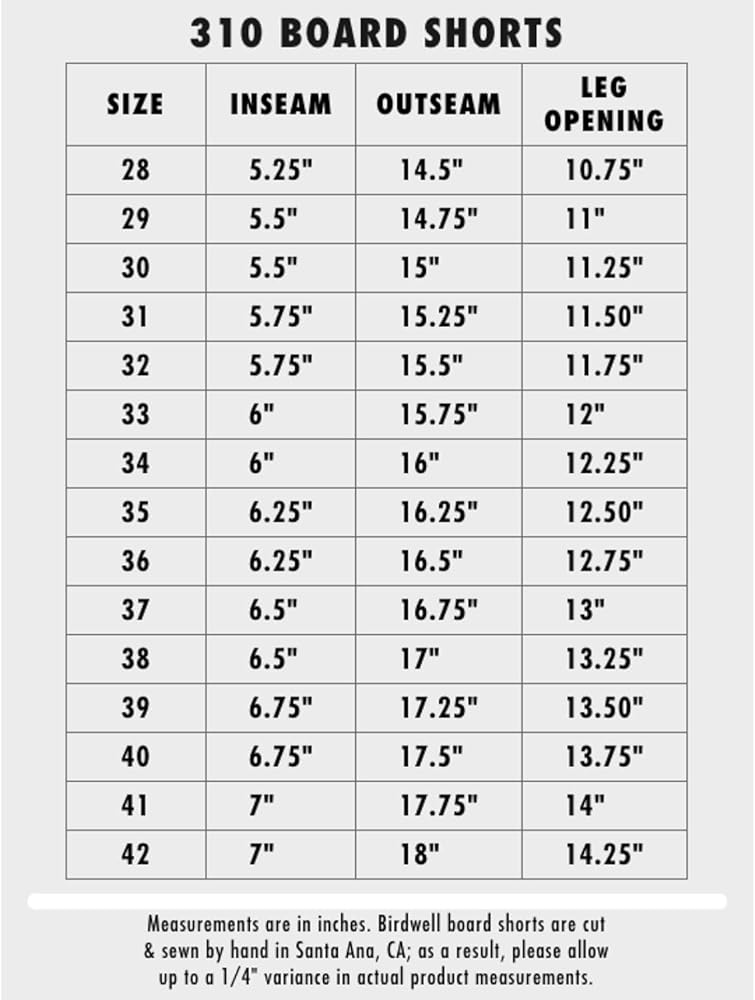 310 BOARD SHORTS

| SIZE | INSEAM | OUTSEAM | LEG OPENING |
|---|---|---|---|
| 28 | 5.25" | 14.5" | 10.75" |
| 29 | 5.5" | 14.75" | 11" |
| 30 | 5.5" | 15" | 11.25" |
| 31 | 5.75" | 15.25" | 11.50" |
| 32 | 5.75" | 15.5" | 11.75" |
| 33 | 6" | 15.75" | 12" |
| 34 | 6" | 16" | 12.25" |
| 35 | 6.25" | 16.25" | 12.50" |
| 36 | 6.25" | 16.5" | 12.75" |
| 37 | 6.5" | 16.75" | 13" |
| 38 | 6.5" | 17" | 13.25" |
| 39 | 6.75" | 17.25" | 13.50" |
| 40 | 6.75" | 17.5" | 13.75" |
| 41 | 7" | 17.75" | 14" |
| 42 | 7" | 18" | 14.25" |

Measurements are in inches. Birdwell board shorts are cut & sewn by hand in Santa Ana, CA; as a result, please allow up to a 1/4" variance in actual product measurements.